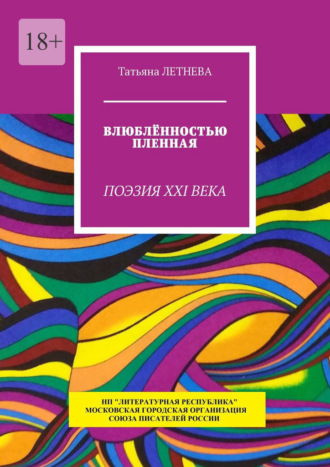 18+

Татьяна ЛЕТНЕВА

ВЛЮБЛЁННОСТЬЮ ПЛЕННАЯ

ПОЭЗИЯ XXI ВЕКА

НП "ЛИТЕРАТУРНАЯ РЕСПУБЛИКА" МОСКОВСКАЯ ГОРОДСКАЯ ОРГАНИЗАЦИЯ СОЮЗА ПИСАТЕЛЕЙ РОССИИ